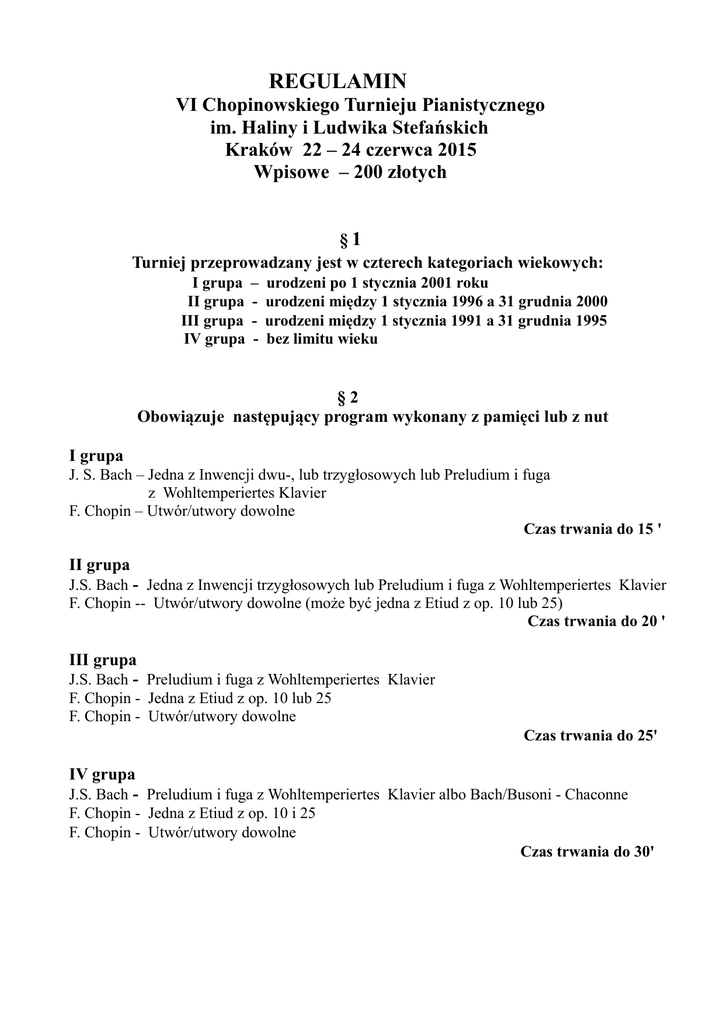 REGULAMIN
VI Chopinowskiego Turnieju Pianistycznego
im. Haliny i Ludwika Stefańskich
Kraków 22 – 24 czerwca 2015
Wpisowe – 200 złotych

§ 1
Turniej przeprowadzany jest w czterech kategoriach wiekowych:
I grupa – urodzeni po 1 stycznia 2001 roku
II grupa - urodzeni między 1 stycznia 1996 a 31 grudnia 2000
III grupa - urodzeni między 1 stycznia 1991 a 31 grudnia 1995
IV grupa - bez limitu wieku

§ 2
Obowiązuje następujący program wykonany z pamięci lub z nut

I grupa
J. S. Bach – Jedna z Inwencji dwu-, lub trzygłosowych lub Preludium i fuga z Wohltemperiertes Klavier
F. Chopin – Utwór/utwory dowolne
Czas trwania do 15 '

II grupa
J.S. Bach - Jedna z Inwencji trzygłosowych lub Preludium i fuga z Wohltemperiertes Klavier
F. Chopin -- Utwór/utwory dowolne (może być jedna z Etiud z op. 10 lub 25)
Czas trwania do 20 '

III grupa
J.S. Bach - Preludium i fuga z Wohltemperiertes Klavier
F. Chopin - Jedna z Etiud z op. 10 lub 25
F. Chopin - Utwór/utwory dowolne
Czas trwania do 25'

IV grupa
J.S. Bach - Preludium i fuga z Wohltemperiertes Klavier albo Bach/Busoni - Chaconne
F. Chopin - Jedna z Etiud z op. 10 i 25
F. Chopin - Utwór/utwory dowolne
Czas trwania do 30'